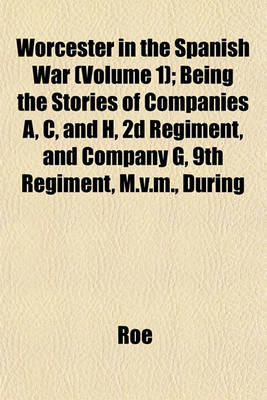 Worcester in the Spanish War (Volume 1); Being the Stories of Companies A, C, and H, 2d Regiment, and Company G, 9th Regiment, M.v.m., During

Roe